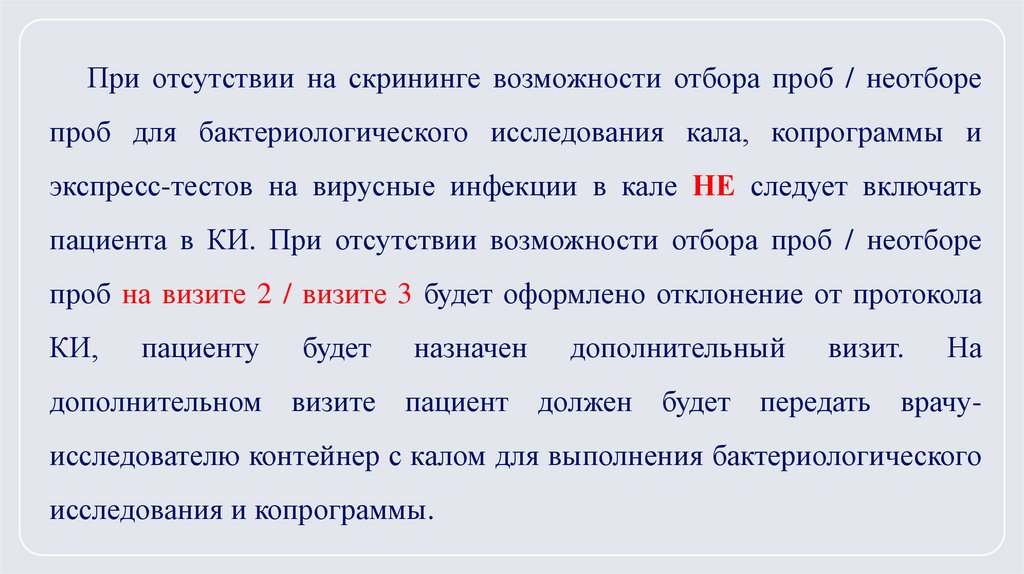 При отсутствии на скрининге возможности отбора проб / неотборе проб для бактериологического исследования кала, копрограммы и экспресс-тестов на вирусные инфекции в кале НЕ следует включать пациента в КИ. При отсутствии возможности отбора проб / неотборе проб на визите 2 / визите 3 будет оформлено отклонение от протокола КИ, пациенту будет назначен дополнительный визит. На дополнительном визите пациент должен будет передать врачу-исследователю контейнер с калом для выполнения бактериологического исследования и копрограммы.